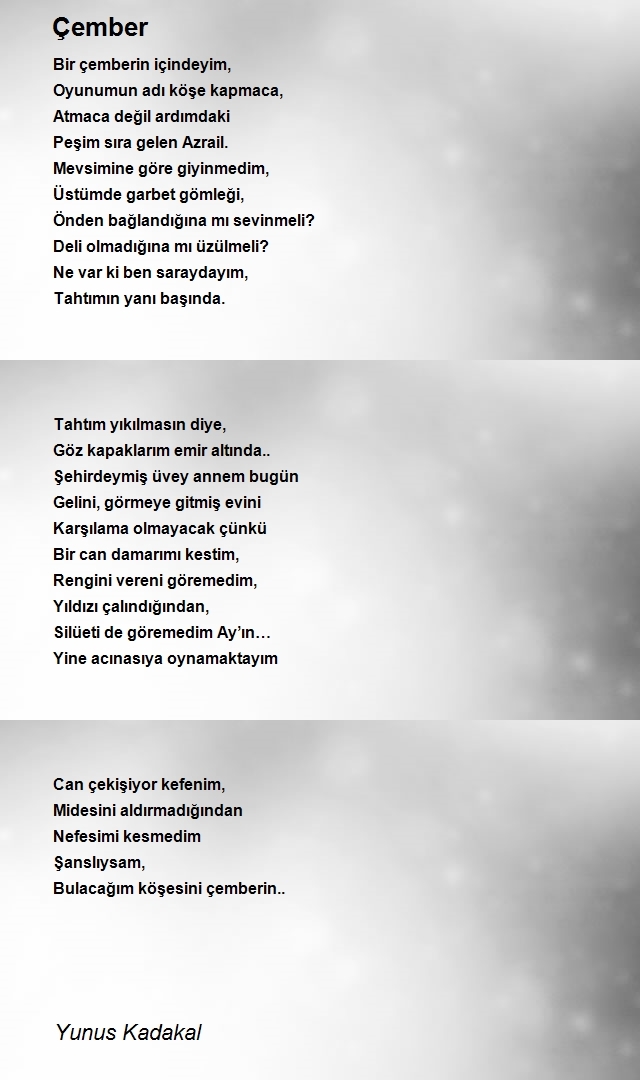 Çember

Bir çemberin içindeyim,
Oyunumun adı köşe kapmaca,
Atmaca değil ardımdaki
Peşim sıra gelen Azrail.
Mevsimine göre giyinmedim,
Üstümde garbet gömleği,
Önden bağlandığına mı sevinmeli?
Deli olmadığına mı üzülmeli?
Ne var ki ben saraydayım,
Tahtımın yanı başında.

Tahtım yıkılmasın diye,
Göz kapaklarım emir altında..
Şehirdeymiş üvey annem bugün
Gelini, görmeye gitmiş evini
Karşılama olmayacak çünkü
Bir can damarımı kestim,
Rengini vereni göremedim,
Yıldızı çalındığından,
Silüeti de göremedim Ay'ın…
Yine acınasıya oynamaktayım

Can çekişiyor kefenim,
Midesini aldırmadığından
Nefesimi kesmedim
Şanslıysam,
Bulacağım köşesini çemberin..

Yunus Kadakal